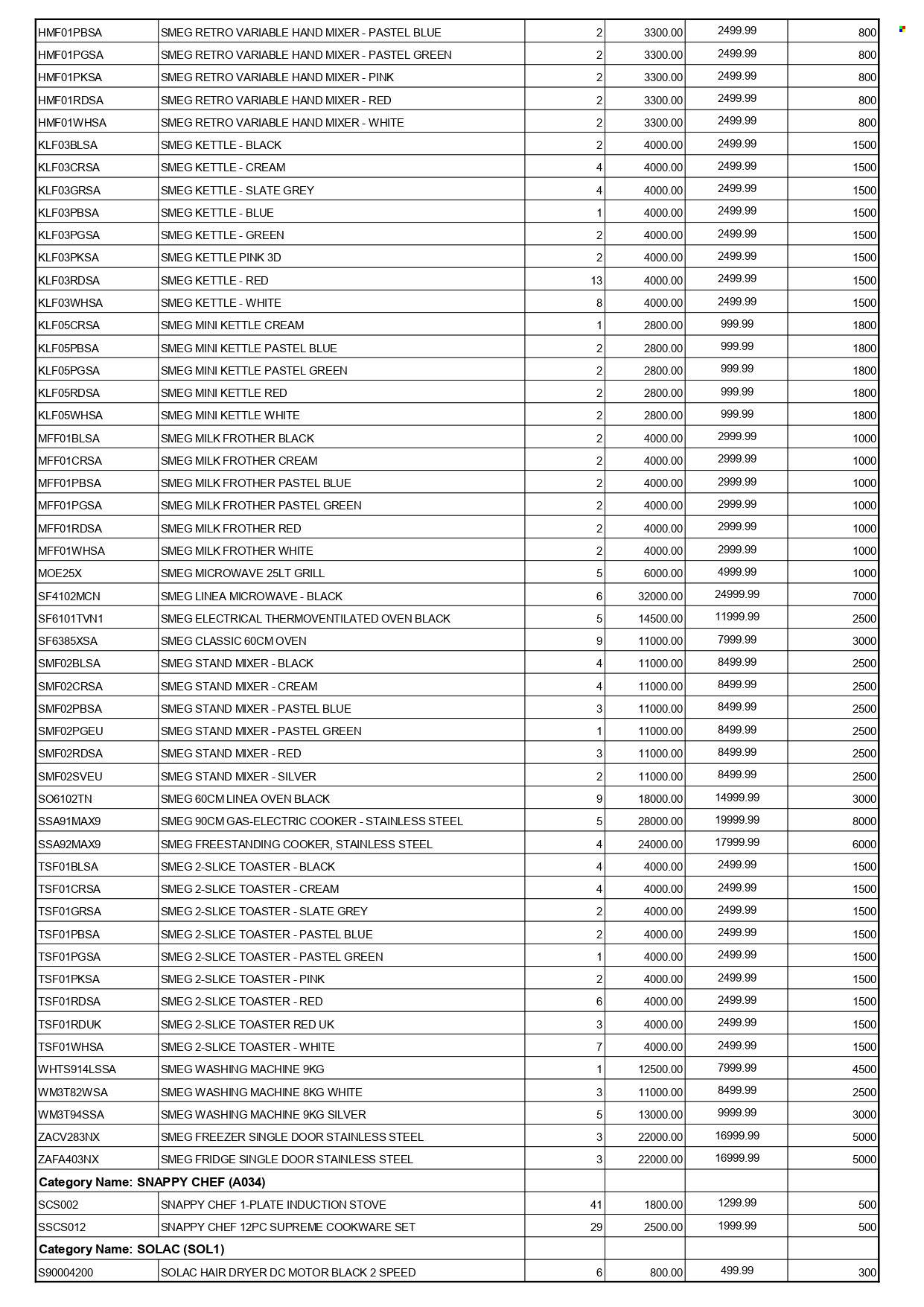 | | | | | | |
|---|---|---|---|---|---|
| HMF01PBSA | SMEG RETRO VARIABLE HAND MIXER - PASTEL BLUE | 2 | 3300.00 | 2499.99 | 800 |
| HMF01PGSA | SMEG RETRO VARIABLE HAND MIXER - PASTEL GREEN | 2 | 3300.00 | 2499.99 | 800 |
| HMF01PKSA | SMEG RETRO VARIABLE HAND MIXER - PINK | 2 | 3300.00 | 2499.99 | 800 |
| HMF01RDSA | SMEG RETRO VARIABLE HAND MIXER - RED | 2 | 3300.00 | 2499.99 | 800 |
| HMF01WHSA | SMEG RETRO VARIABLE HAND MIXER - WHITE | 2 | 3300.00 | 2499.99 | 800 |
| KLF03BLSA | SMEG KETTLE - BLACK | 2 | 4000.00 | 2499.99 | 1500 |
| KLF03CRSA | SMEG KETTLE - CREAM | 4 | 4000.00 | 2499.99 | 1500 |
| KLF03GRSA | SMEG KETTLE - SLATE GREY | 4 | 4000.00 | 2499.99 | 1500 |
| KLF03PBSA | SMEG KETTLE - BLUE | 1 | 4000.00 | 2499.99 | 1500 |
| KLF03PGSA | SMEG KETTLE - GREEN | 2 | 4000.00 | 2499.99 | 1500 |
| KLF03PKSA | SMEG KETTLE PINK 3D | 2 | 4000.00 | 2499.99 | 1500 |
| KLF03RDSA | SMEG KETTLE - RED | 13 | 4000.00 | 2499.99 | 1500 |
| KLF03WHSA | SMEG KETTLE - WHITE | 8 | 4000.00 | 2499.99 | 1500 |
| KLF05CRSA | SMEG MINI KETTLE CREAM | 1 | 2800.00 | 999.99 | 1800 |
| KLF05PBSA | SMEG MINI KETTLE PASTEL BLUE | 2 | 2800.00 | 999.99 | 1800 |
| KLF05PGSA | SMEG MINI KETTLE PASTEL GREEN | 2 | 2800.00 | 999.99 | 1800 |
| KLF05RDSA | SMEG MINI KETTLE RED | 2 | 2800.00 | 999.99 | 1800 |
| KLF05WHSA | SMEG MINI KETTLE WHITE | 2 | 2800.00 | 999.99 | 1800 |
| MFF01BLSA | SMEG MILK FROTHER BLACK | 2 | 4000.00 | 2999.99 | 1000 |
| MFF01CRSA | SMEG MILK FROTHER CREAM | 2 | 4000.00 | 2999.99 | 1000 |
| MFF01PBSA | SMEG MILK FROTHER PASTEL BLUE | 2 | 4000.00 | 2999.99 | 1000 |
| MFF01PGSA | SMEG MILK FROTHER PASTEL GREEN | 2 | 4000.00 | 2999.99 | 1000 |
| MFF01RDSA | SMEG MILK FROTHER RED | 2 | 4000.00 | 2999.99 | 1000 |
| MFF01WHSA | SMEG MILK FROTHER WHITE | 2 | 4000.00 | 2999.99 | 1000 |
| MOE25X | SMEG MICROWAVE 25LT GRILL | 5 | 6000.00 | 4999.99 | 1000 |
| SF4102MCN | SMEG LINEA MICROWAVE - BLACK | 6 | 32000.00 | 24999.99 | 7000 |
| SF6101TVN1 | SMEG ELECTRICAL THERMOVENTILATED OVEN BLACK | 5 | 14500.00 | 11999.99 | 2500 |
| SF6385XSA | SMEG CLASSIC 60CM OVEN | 9 | 11000.00 | 7999.99 | 3000 |
| SMF02BLSA | SMEG STAND MIXER - BLACK | 4 | 11000.00 | 8499.99 | 2500 |
| SMF02CRSA | SMEG STAND MIXER - CREAM | 4 | 11000.00 | 8499.99 | 2500 |
| SMF02PBSA | SMEG STAND MIXER - PASTEL BLUE | 3 | 11000.00 | 8499.99 | 2500 |
| SMF02PGEU | SMEG STAND MIXER - PASTEL GREEN | 1 | 11000.00 | 8499.99 | 2500 |
| SMF02RDSA | SMEG STAND MIXER - RED | 3 | 11000.00 | 8499.99 | 2500 |
| SMF02SVEU | SMEG STAND MIXER - SILVER | 2 | 11000.00 | 8499.99 | 2500 |
| SO6102TN | SMEG 60CM LINEA OVEN BLACK | 9 | 18000.00 | 14999.99 | 3000 |
| SSA91MAX9 | SMEG 90CM GAS-ELECTRIC COOKER - STAINLESS STEEL | 5 | 28000.00 | 19999.99 | 8000 |
| SSA92MAX9 | SMEG FREESTANDING COOKER, STAINLESS STEEL | 4 | 24000.00 | 17999.99 | 6000 |
| TSF01BLSA | SMEG 2-SLICE TOASTER - BLACK | 4 | 4000.00 | 2499.99 | 1500 |
| TSF01CRSA | SMEG 2-SLICE TOASTER - CREAM | 4 | 4000.00 | 2499.99 | 1500 |
| TSF01GRSA | SMEG 2-SLICE TOASTER - SLATE GREY | 2 | 4000.00 | 2499.99 | 1500 |
| TSF01PBSA | SMEG 2-SLICE TOASTER - PASTEL BLUE | 2 | 4000.00 | 2499.99 | 1500 |
| TSF01PGSA | SMEG 2-SLICE TOASTER - PASTEL GREEN | 1 | 4000.00 | 2499.99 | 1500 |
| TSF01PKSA | SMEG 2-SLICE TOASTER - PINK | 2 | 4000.00 | 2499.99 | 1500 |
| TSF01RDSA | SMEG 2-SLICE TOASTER - RED | 6 | 4000.00 | 2499.99 | 1500 |
| TSF01RDUK | SMEG 2-SLICE TOASTER RED UK | 3 | 4000.00 | 2499.99 | 1500 |
| TSF01WHSA | SMEG 2-SLICE TOASTER - WHITE | 7 | 4000.00 | 2499.99 | 1500 |
| WHTS914LSSA | SMEG WASHING MACHINE 9KG | 1 | 12500.00 | 7999.99 | 4500 |
| WM3T82WSA | SMEG WASHING MACHINE 8KG WHITE | 3 | 11000.00 | 8499.99 | 2500 |
| WM3T94SSA | SMEG WASHING MACHINE 9KG SILVER | 5 | 13000.00 | 9999.99 | 3000 |
| ZACV283NX | SMEG FREEZER SINGLE DOOR STAINLESS STEEL | 3 | 22000.00 | 16999.99 | 5000 |
| ZAFA403NX | SMEG FRIDGE SINGLE DOOR STAINLESS STEEL | 3 | 22000.00 | 16999.99 | 5000 |
| Category Name: SNAPPY CHEF (A034) | | | | | |
| SCS002 | SNAPPY CHEF 1-PLATE INDUCTION STOVE | 41 | 1800.00 | 1299.99 | 500 |
| SSCS012 | SNAPPY CHEF 12PC SUPREME COOKWARE SET | 29 | 2500.00 | 1999.99 | 500 |
| Category Name: SOLAC (SOL1) | | | | | |
| S90004200 | SOLAC HAIR DRYER DC MOTOR BLACK 2 SPEED | 6 | 800.00 | 499.99 | 300 |